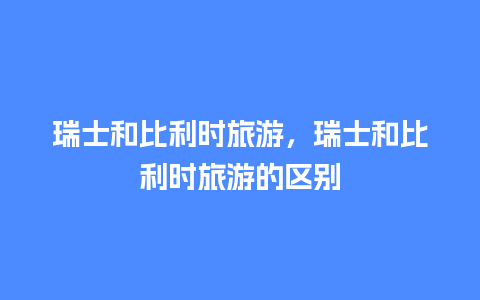 瑞士和比利时旅游，瑞士和比利时旅游的区别